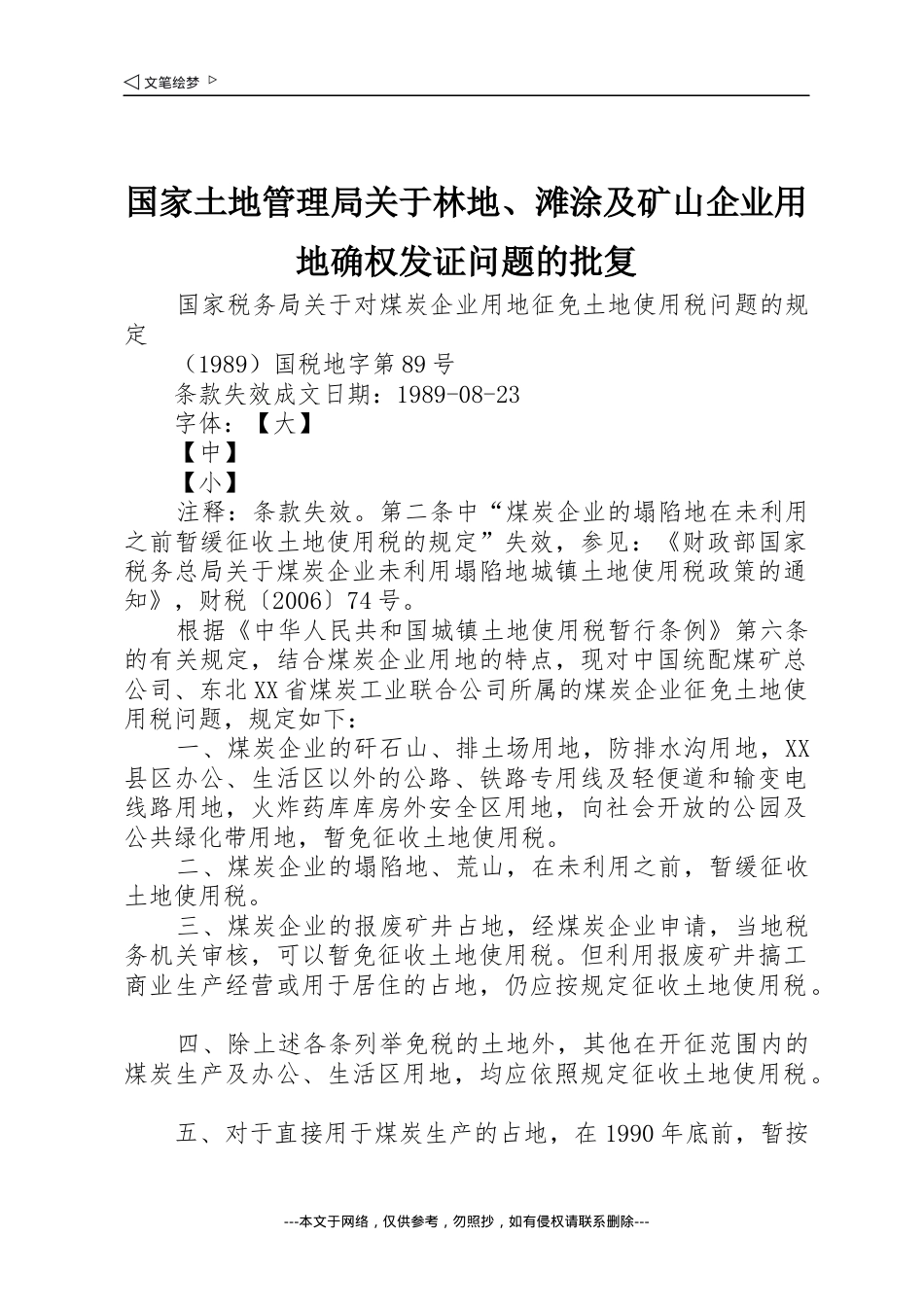 ◁ 文笔绘梦 ▷

国家土地管理局关于林地、滩涂及矿山企业用地确权发证问题的批复

国家税务局关于对煤炭企业用地征免土地使用税问题的规定

（1989）国税地字第89号

条款失效成文日期：1989-08-23

字体：【大】

【中】

【小】

注释：条款失效。第二条中“煤炭企业的塌陷地在未利用之前暂缓征收土地使用税的规定”失效，参见：《财政部国家税务总局关于煤炭企业未利用塌陷地城镇土地使用税政策的通知》，财税〔2006〕74号。

根据《中华人民共和国城镇土地使用税暂行条例》第六条的有关规定，结合煤炭企业用地的特点，现对中国统配煤矿总公司、东北XX省煤炭工业联合公司所属的煤炭企业征免土地使用税问题，规定如下：

一、煤炭企业的矸石山、排土场用地，防排水沟用地，XX县区办公、生活区以外的公路、铁路专用线及轻便道和输变电线路用地，火炸药库库房外安全区用地，向社会开放的公园及公共绿化带用地，暂免征收土地使用税。

二、煤炭企业的塌陷地、荒山，在未利用之前，暂缓征收土地使用税。

三、煤炭企业的报废矿井占地，经煤炭企业申请，当地税务机关审核，可以暂免征收土地使用税。但利用报废矿井搞工商业生产经营或用于居住的占地，仍应按规定征收土地使用税。

四、除上述各条列举免税的土地外，其他在开征范围内的煤炭生产及办公、生活区用地，均应依照规定征收土地使用税。

五、对于直接用于煤炭生产的占地，在1990年底前，暂按

---本文于网络，仅供参考，勿照抄，如有侵权请联系删除---